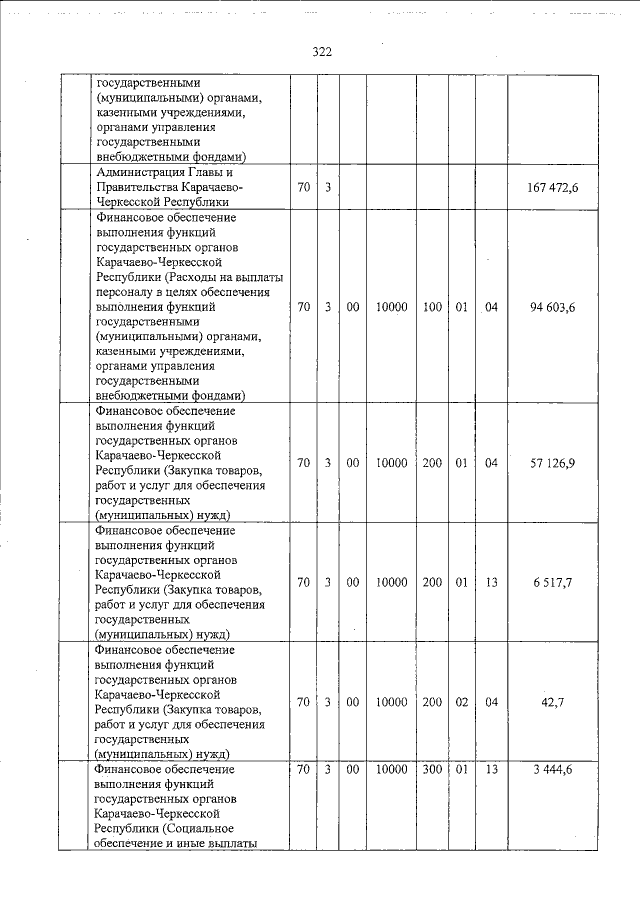 322

|  |  |  |  |  |  |  |  |  |  |
|---|---|---|---|---|---|---|---|---|---|
|  | государственными (муниципальными) органами, казенными учреждениями, органами управления государственными внебюджетными фондами) |  |  |  |  |  |  |  |  |
|  | Администрация Главы и Правительства Карачаево-Черкесской Республики | 70 | 3 |  |  |  |  |  | 167 472,6 |
|  | Финансовое обеспечение выполнения функций государственных органов Карачаево-Черкесской Республики (Расходы на выплаты персоналу в целях обеспечения выполнения функций государственными (муниципальными) органами, казенными учреждениями, органами управления государственными внебюджетными фондами) | 70 | 3 | 00 | 10000 | 100 | 01 | 04 | 94 603,6 |
|  | Финансовое обеспечение выполнения функций государственных органов Карачаево-Черкесской Республики (Закупка товаров, работ и услуг для обеспечения государственных (муниципальных) нужд) | 70 | 3 | 00 | 10000 | 200 | 01 | 04 | 57 126,9 |
|  | Финансовое обеспечение выполнения функций государственных органов Карачаево-Черкесской Республики (Закупка товаров, работ и услуг для обеспечения государственных (муниципальных) нужд) | 70 | 3 | 00 | 10000 | 200 | 01 | 13 | 6 517,7 |
|  | Финансовое обеспечение выполнения функций государственных органов Карачаево-Черкесской Республики (Закупка товаров, работ и услуг для обеспечения государственных (муниципальных) нужд) | 70 | 3 | 00 | 10000 | 200 | 02 | 04 | 42,7 |
|  | Финансовое обеспечение выполнения функций государственных органов Карачаево-Черкесской Республики (Социальное обеспечение и иные выплаты | 70 | 3 | 00 | 10000 | 300 | 01 | 13 | 3 444,6 |